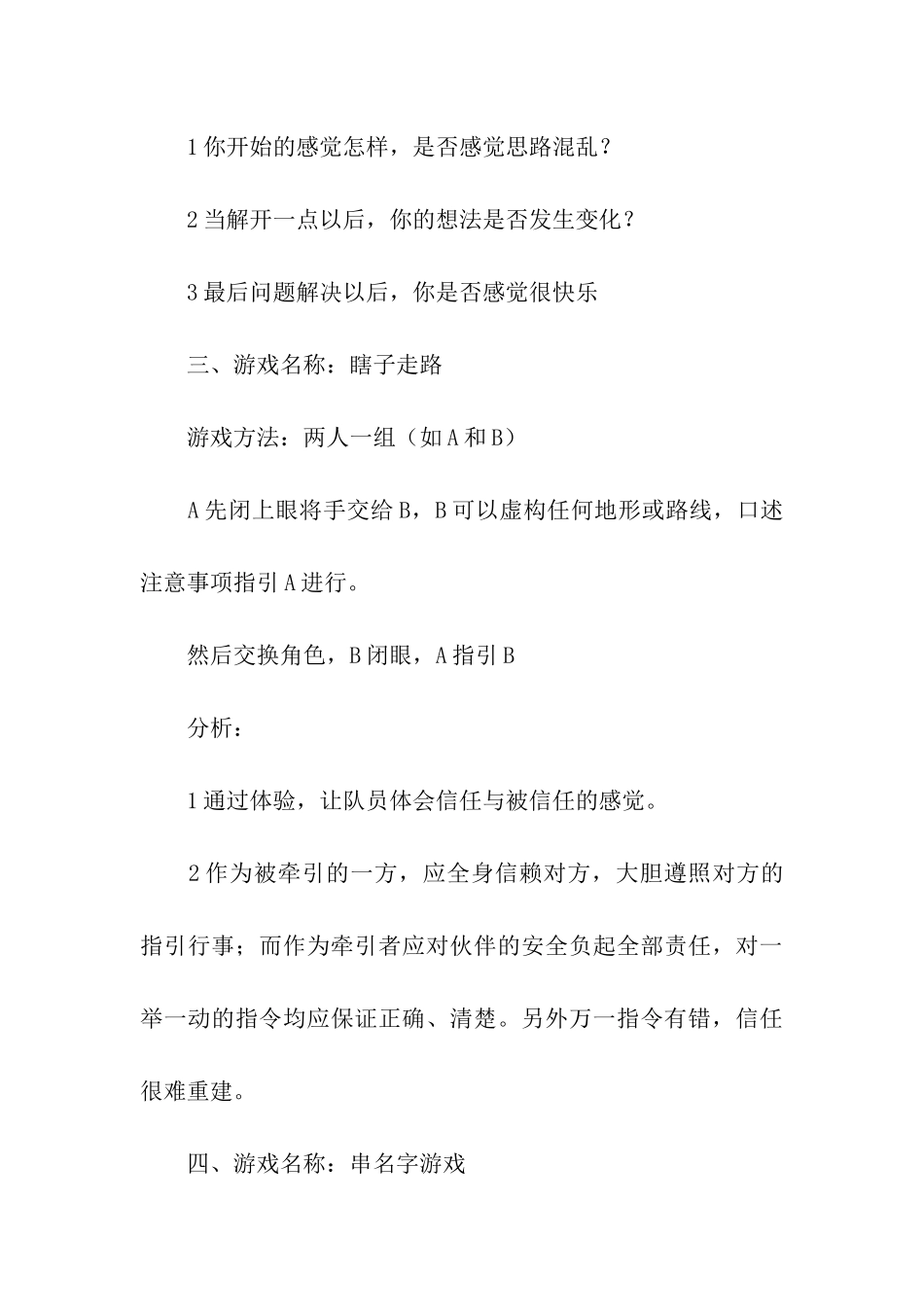 1 你开始的感觉怎样，是否感觉思路混乱？

2 当解开一点以后，你的想法是否发生变化？

3 最后问题解决以后，你是否感觉很快乐

三、游戏名称：瞎子走路

游戏方法：两人一组（如 A 和 B）

A 先闭上眼将手交给 B，B 可以虚构任何地形或路线，口述注意事项指引 A 进行。

然后交换角色，B 闭眼，A 指引 B

分析：

1 通过体验，让队员体会信任与被信任的感觉。

2 作为被牵引的一方，应全身信赖对方，大胆遵照对方的指引行事；而作为牵引者应对伙伴的安全负起全部责任，对一举一动的指令均应保证正确、清楚。另外万一指令有错，信任很难重建。

四、游戏名称：串名字游戏